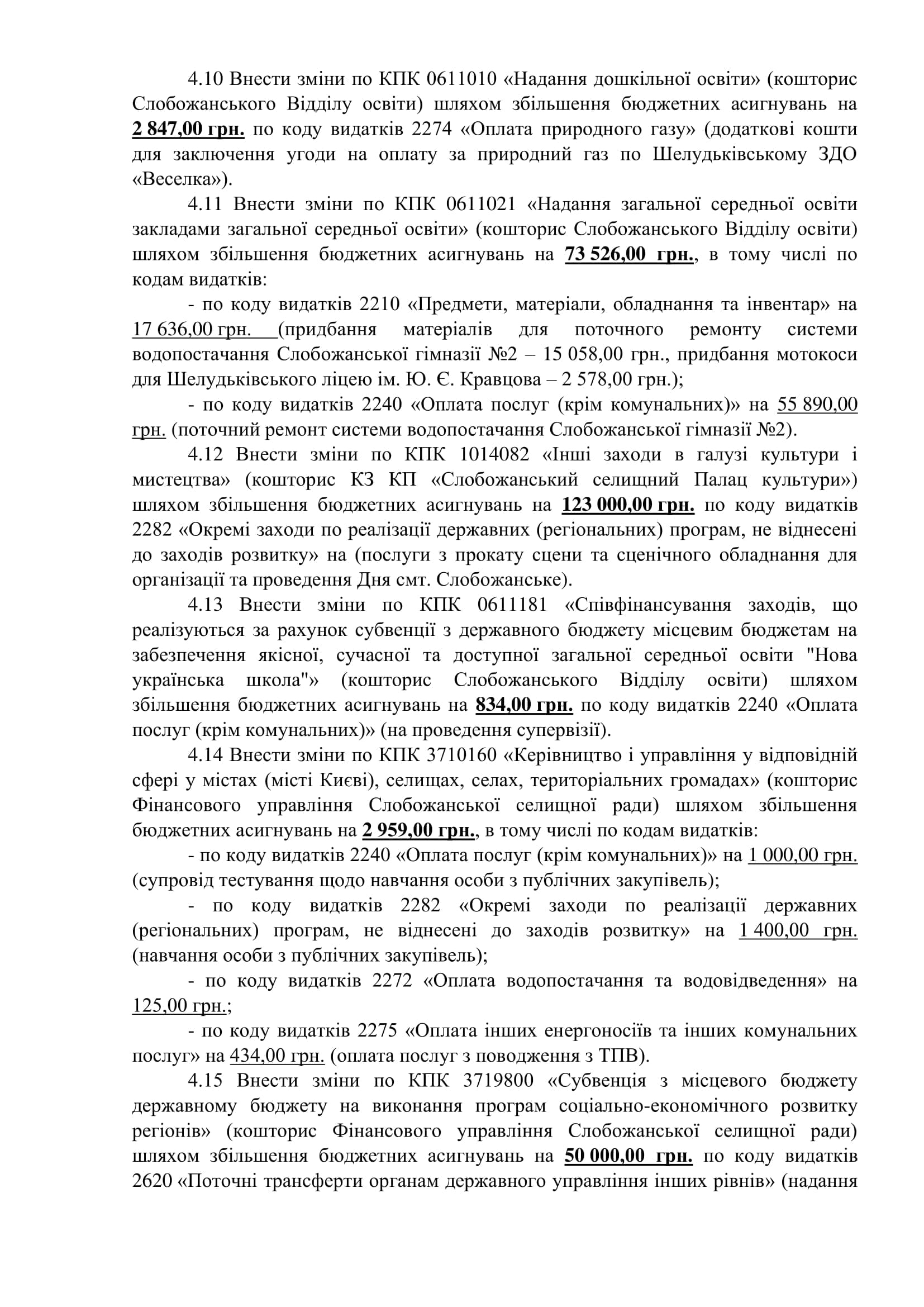 4.10 Внести зміни по КПК 0611010 «Надання дошкільної освіти» (кошторис Слобожанського Відділу освіти) шляхом збільшення бюджетних асигнувань на 2 847,00 грн. по коду видатків 2274 «Оплата природного газу» (додаткові кошти для заключення угоди на оплату за природний газ по Шелудьківському ЗДО «Веселка»).

4.11 Внести зміни по КПК 0611021 «Надання загальної середньої освіти закладами загальної середньої освіти» (кошторис Слобожанського Відділу освіти) шляхом збільшення бюджетних асигнувань на 73 526,00 грн., в тому числі по кодам видатків:

- по коду видатків 2210 «Предмети, матеріали, обладнання та інвентар» на 17 636,00 грн. (придбання матеріалів для поточного ремонту системи водопостачання Слобожанської гімназії №2 – 15 058,00 грн., придбання мотокоси для Шелудьківського ліцею ім. Ю. Є. Кравцова – 2 578,00 грн.);

- по коду видатків 2240 «Оплата послуг (крім комунальних)» на 55 890,00 грн. (поточний ремонт системи водопостачання Слобожанської гімназії №2).

4.12 Внести зміни по КПК 1014082 «Інші заходи в галузі культури і мистецтва» (кошторис КЗ КП «Слобожанський селищний Палац культури») шляхом збільшення бюджетних асигнувань на 123 000,00 грн. по коду видатків 2282 «Окремі заходи по реалізації державних (регіональних) програм, не віднесені до заходів розвитку» на (послуги з прокату сцени та сценічного обладнання для організації та проведення Дня смт. Слобожанське).

4.13 Внести зміни по КПК 0611181 «Співфінансування заходів, що реалізуються за рахунок субвенції з державного бюджету місцевим бюджетам на забезпечення якісної, сучасної та доступної загальної середньої освіти "Нова українська школа"» (кошторис Слобожанського Відділу освіти) шляхом збільшення бюджетних асигнувань на 834,00 грн. по коду видатків 2240 «Оплата послуг (крім комунальних)» (на проведення супервізії).

4.14 Внести зміни по КПК 3710160 «Керівництво і управління у відповідній сфері у містах (місті Києві), селищах, селах, територіальних громадах» (кошторис Фінансового управління Слобожанської селищної ради) шляхом збільшення бюджетних асигнувань на 2 959,00 грн., в тому числі по кодам видатків:

- по коду видатків 2240 «Оплата послуг (крім комунальних)» на 1 000,00 грн. (супровід тестування щодо навчання особи з публічних закупівель);

- по коду видатків 2282 «Окремі заходи по реалізації державних (регіональних) програм, не віднесені до заходів розвитку» на 1 400,00 грн. (навчання особи з публічних закупівель);

- по коду видатків 2272 «Оплата водопостачання та водовідведення» на 125,00 грн.;

- по коду видатків 2275 «Оплата інших енергоносіїв та інших комунальних послуг» на 434,00 грн. (оплата послуг з поводження з ТПВ).

4.15 Внести зміни по КПК 3719800 «Субвенція з місцевого бюджету державному бюджету на виконання програм соціально-економічного розвитку регіонів» (кошторис Фінансового управління Слобожанської селищної ради) шляхом збільшення бюджетних асигнувань на 50 000,00 грн. по коду видатків 2620 «Поточні трансферти органам державного управління інших рівнів» (надання